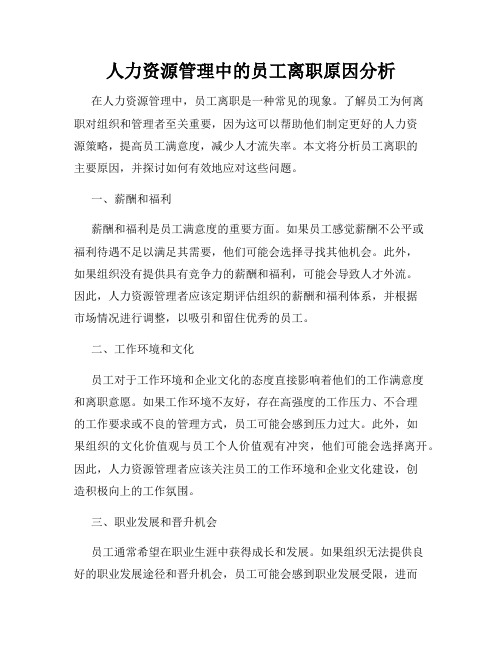 人力资源管理中的员工离职原因分析

在人力资源管理中，员工离职是一种常见的现象。了解员工为何离职对组织和管理者至关重要，因为这可以帮助他们制定更好的人力资源策略，提高员工满意度，减少人才流失率。本文将分析员工离职的主要原因，并探讨如何有效地应对这些问题。

一、薪酬和福利

薪酬和福利是员工满意度的重要方面。如果员工感觉薪酬不公平或福利待遇不足以满足其需要，他们可能会选择寻找其他机会。此外，如果组织没有提供具有竞争力的薪酬和福利，可能会导致人才外流。因此，人力资源管理者应该定期评估组织的薪酬和福利体系，并根据市场情况进行调整，以吸引和留住优秀的员工。

二、工作环境和文化

员工对于工作环境和企业文化的态度直接影响着他们的工作满意度和离职意愿。如果工作环境不友好，存在高强度的工作压力、不合理的工作要求或不良的管理方式，员工可能会感到压力过大。此外，如果组织的文化价值观与员工个人价值观有冲突，他们可能会选择离开。因此，人力资源管理者应该关注员工的工作环境和企业文化建设，创造积极向上的工作氛围。

三、职业发展和晋升机会

员工通常希望在职业生涯中获得成长和发展。如果组织无法提供良好的职业发展途径和晋升机会，员工可能会感到职业发展受限，进而